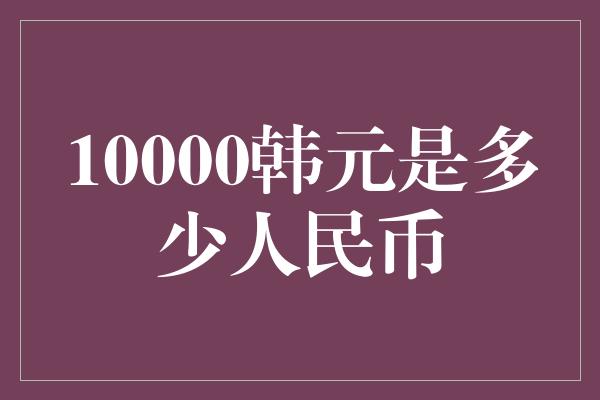 10000韩元是多少人民币